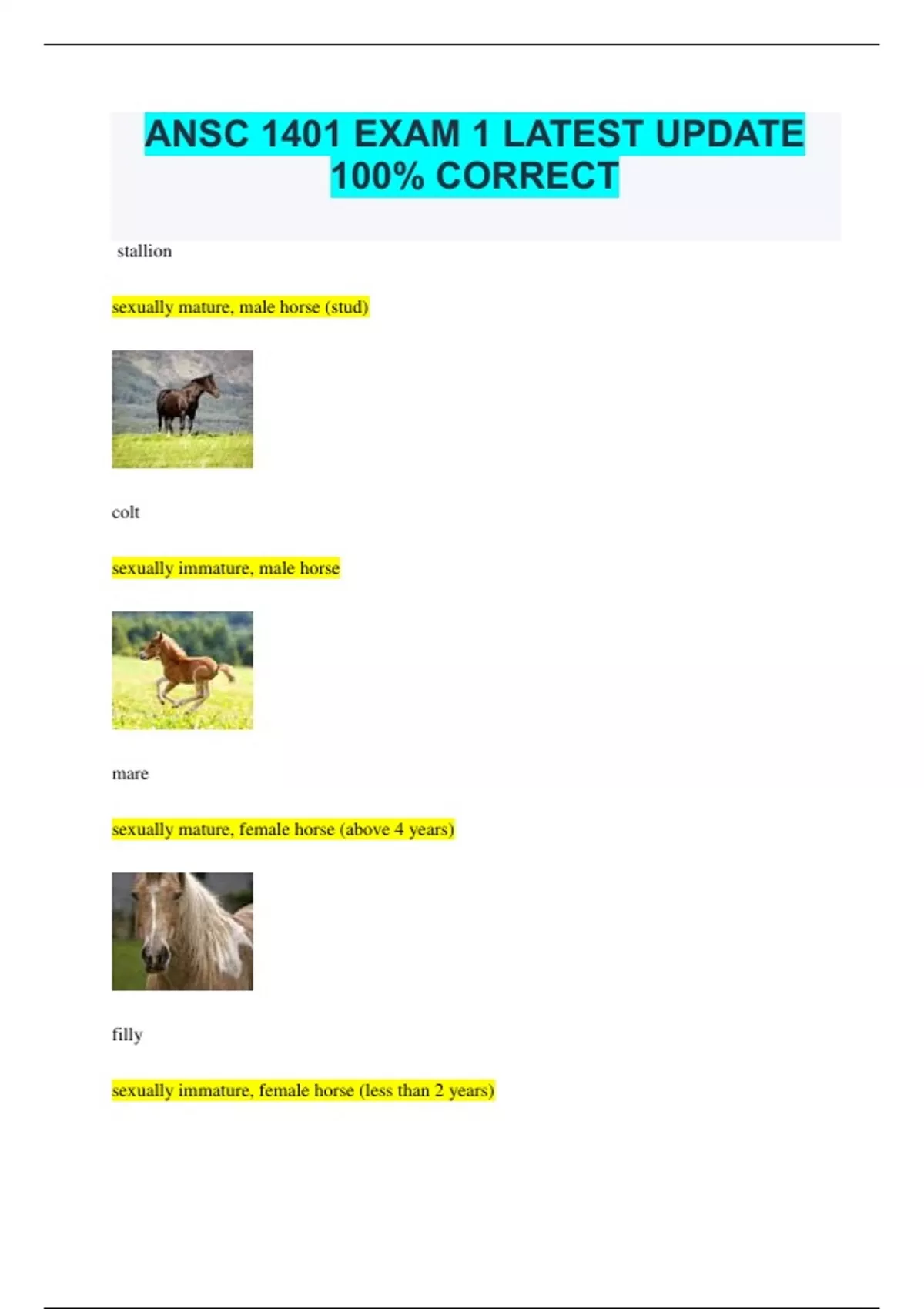 ANSC 1401 EXAM 1 LATEST UPDATE 100% CORRECT

stallion

sexually mature, male horse (stud)

colt

sexually immature, male horse

mare

sexually mature, female horse (above 4 years)

filly

sexually immature, female horse (less than 2 years)